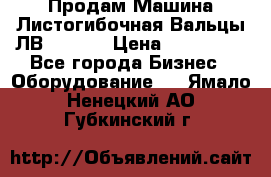 Продам Машина Листогибочная Вальцы ЛВ Цена
Все города Бизнес Оборудование Ямало Ненецкий АО Губкинский г

http://Объявлений.сайт